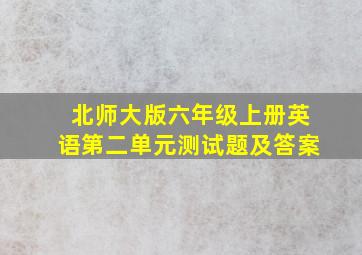 北师大版六年级上册英语第二单元测试题及答案